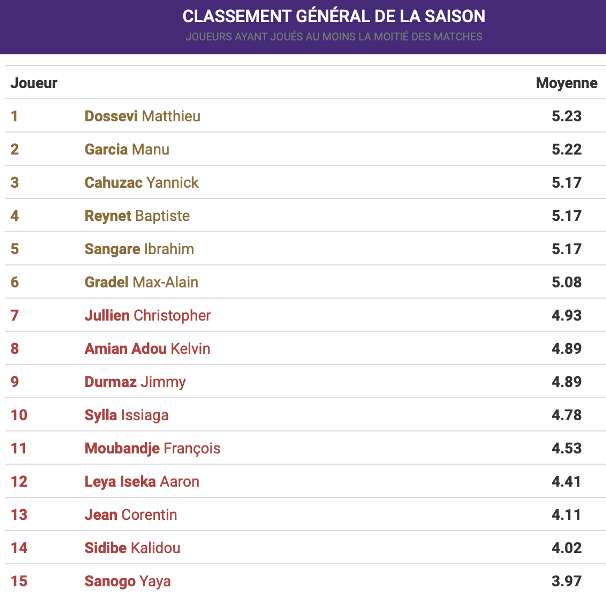 CLASSEMENT GÉNÉRAL DE LA SAISON
JOUEURS AYANT JOUÉS AU MOINS LA MOITIÉ DES MATCHES

| Joueur | | Moyenne |
|---|---|---|
| 1 | Dossevi Matthieu | 5.23 |
| 2 | Garcia Manu | 5.22 |
| 3 | Cahuzac Yannick | 5.17 |
| 4 | Reynet Baptiste | 5.17 |
| 5 | Sangare Ibrahim | 5.17 |
| 6 | Gradel Max-Alain | 5.08 |
| 7 | Jullien Christopher | 4.93 |
| 8 | Amian Adou Kelvin | 4.89 |
| 9 | Durmaz Jimmy | 4.89 |
| 10 | Sylla Issiaga | 4.78 |
| 11 | Moubandje François | 4.53 |
| 12 | Leya Iseka Aaron | 4.41 |
| 13 | Jean Corentin | 4.11 |
| 14 | Sidibe Kalidou | 4.02 |
| 15 | Sanogo Yaya | 3.97 |